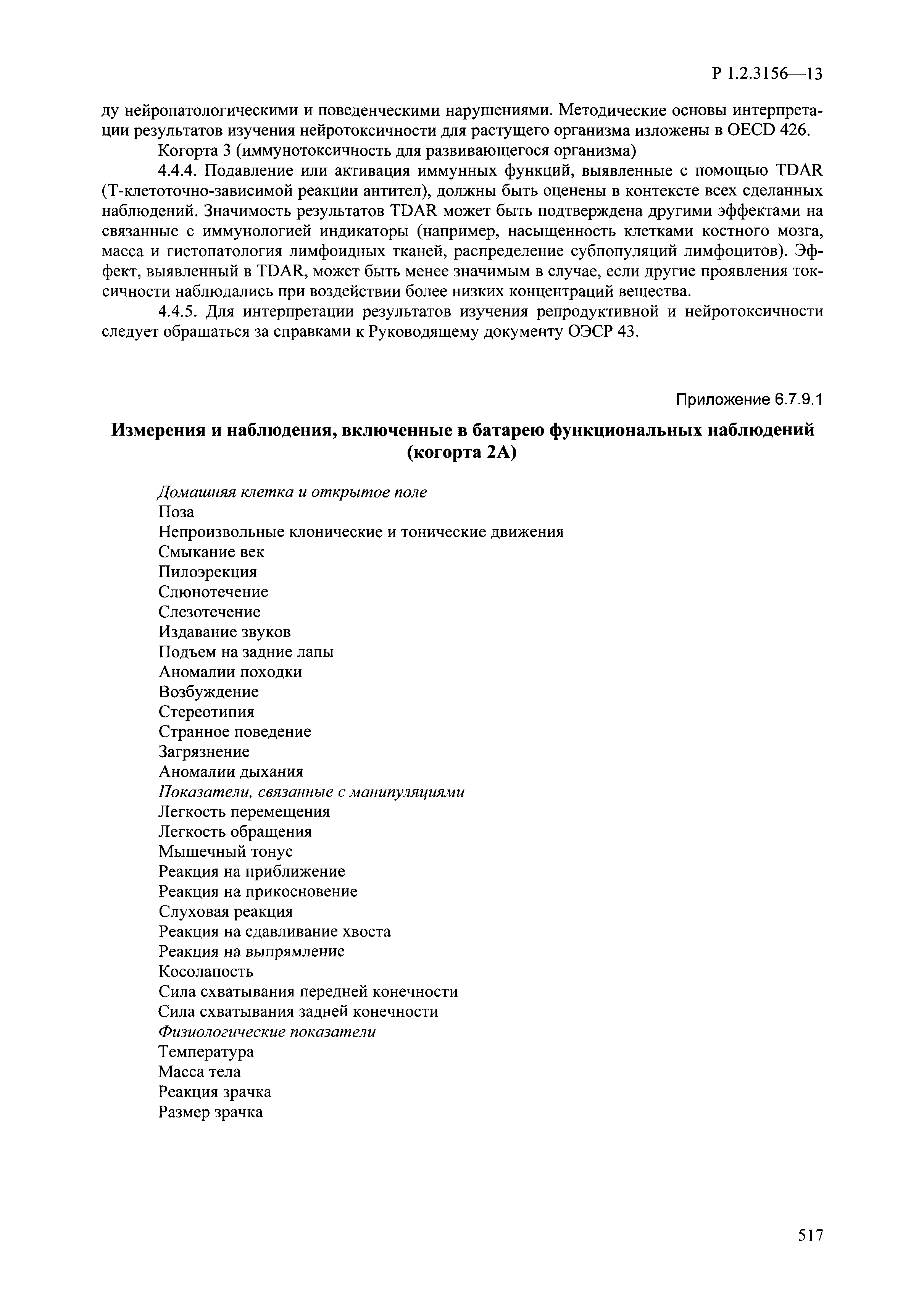 Р 1.2.3156—13

ду нейропатологическими и поведенческими нарушениями. Методические основы интерпретации результатов изучения нейротоксичности для растущего организма изложены в OECD 426.

Когорта 3 (иммунотоксичность для развивающегося организма)

4.4.4. Подавление или активация иммунных функций, выявленные с помощью TDAR (Т-клетоточно-зависимой реакции антител), должны быть оценены в контексте всех сделанных наблюдений. Значимость результатов TDAR может быть подтверждена другими эффектами на связанные с иммунологией индикаторы (например, насыщенность клетками костного мозга, масса и гистопатология лимфоидных тканей, распределение субпопуляций лимфоцитов). Эффект, выявленный в TDAR, может быть менее значимым в случае, если другие проявления токсичности наблюдались при воздействии более низких концентраций вещества.

4.4.5. Для интерпретации результатов изучения репродуктивной и нейротоксичности следует обращаться за справками к Руководящему документу ОЭСР 43.

Приложение 6.7.9.1

Измерения и наблюдения, включенные в батарею функциональных наблюдений (когорта 2А)

Домашняя клетка и открытое поле
Поза
Непроизвольные клонические и тонические движения
Смыкание век
Пилоэрекция
Слюнотечение
Слезотечение
Издавание звуков
Подъем на задние лапы
Аномалии походки
Возбуждение
Стереотипия
Странное поведение
Загрязнение
Аномалии дыхания
Показатели, связанные с манипуляциями
Легкость перемещения
Легкость обращения
Мышечный тонус
Реакция на приближение
Реакция на прикосновение
Слуховая реакция
Реакция на сдавливание хвоста
Реакция на выпрямление
Косолапость
Сила схватывания передней конечности
Сила схватывания задней конечности
Физиологические показатели
Температура
Масса тела
Реакция зрачка
Размер зрачка

517